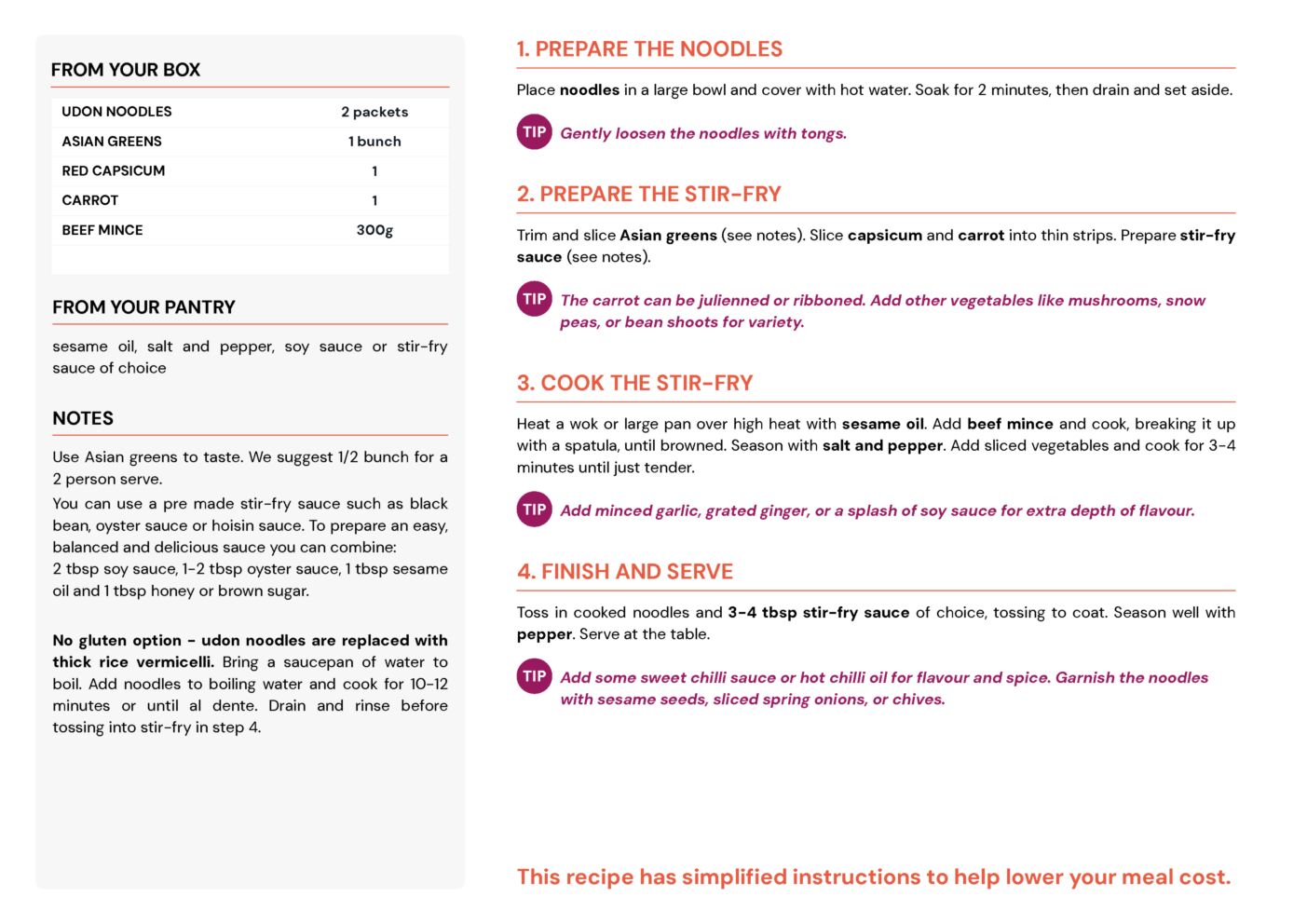 FROM YOUR BOX

| UDON NOODLES | 2 packets |
|---|---|
| ASIAN GREENS | 1 bunch |
| RED CAPSICUM | 1 |
| CARROT | 1 |
| BEEF MINCE | 300g |

FROM YOUR PANTRY

sesame oil, salt and pepper, soy sauce or stir-fry sauce of choice

NOTES

Use Asian greens to taste. We suggest 1/2 bunch for a 2 person serve.

You can use a pre made stir-fry sauce such as black bean, oyster sauce or hoisin sauce. To prepare an easy, balanced and delicious sauce you can combine:
2 tbsp soy sauce, 1-2 tbsp oyster sauce, 1 tbsp sesame oil and 1 tbsp honey or brown sugar.

No gluten option - udon noodles are replaced with thick rice vermicelli. Bring a saucepan of water to boil. Add noodles to boiling water and cook for 10-12 minutes or until al dente. Drain and rinse before tossing into stir-fry in step 4.

1. PREPARE THE NOODLES

Place noodles in a large bowl and cover with hot water. Soak for 2 minutes, then drain and set aside.

TIP Gently loosen the noodles with tongs.

2. PREPARE THE STIR-FRY

Trim and slice Asian greens (see notes). Slice capsicum and carrot into thin strips. Prepare stir-fry sauce (see notes).

TIP The carrot can be julienned or ribboned. Add other vegetables like mushrooms, snow peas, or bean shoots for variety.

3. COOK THE STIR-FRY

Heat a wok or large pan over high heat with sesame oil. Add beef mince and cook, breaking it up with a spatula, until browned. Season with salt and pepper. Add sliced vegetables and cook for 3-4 minutes until just tender.

TIP Add minced garlic, grated ginger, or a splash of soy sauce for extra depth of flavour.

4. FINISH AND SERVE

Toss in cooked noodles and 3-4 tbsp stir-fry sauce of choice, tossing to coat. Season well with pepper. Serve at the table.

TIP Add some sweet chilli sauce or hot chilli oil for flavour and spice. Garnish the noodles with sesame seeds, sliced spring onions, or chives.

This recipe has simplified instructions to help lower your meal cost.